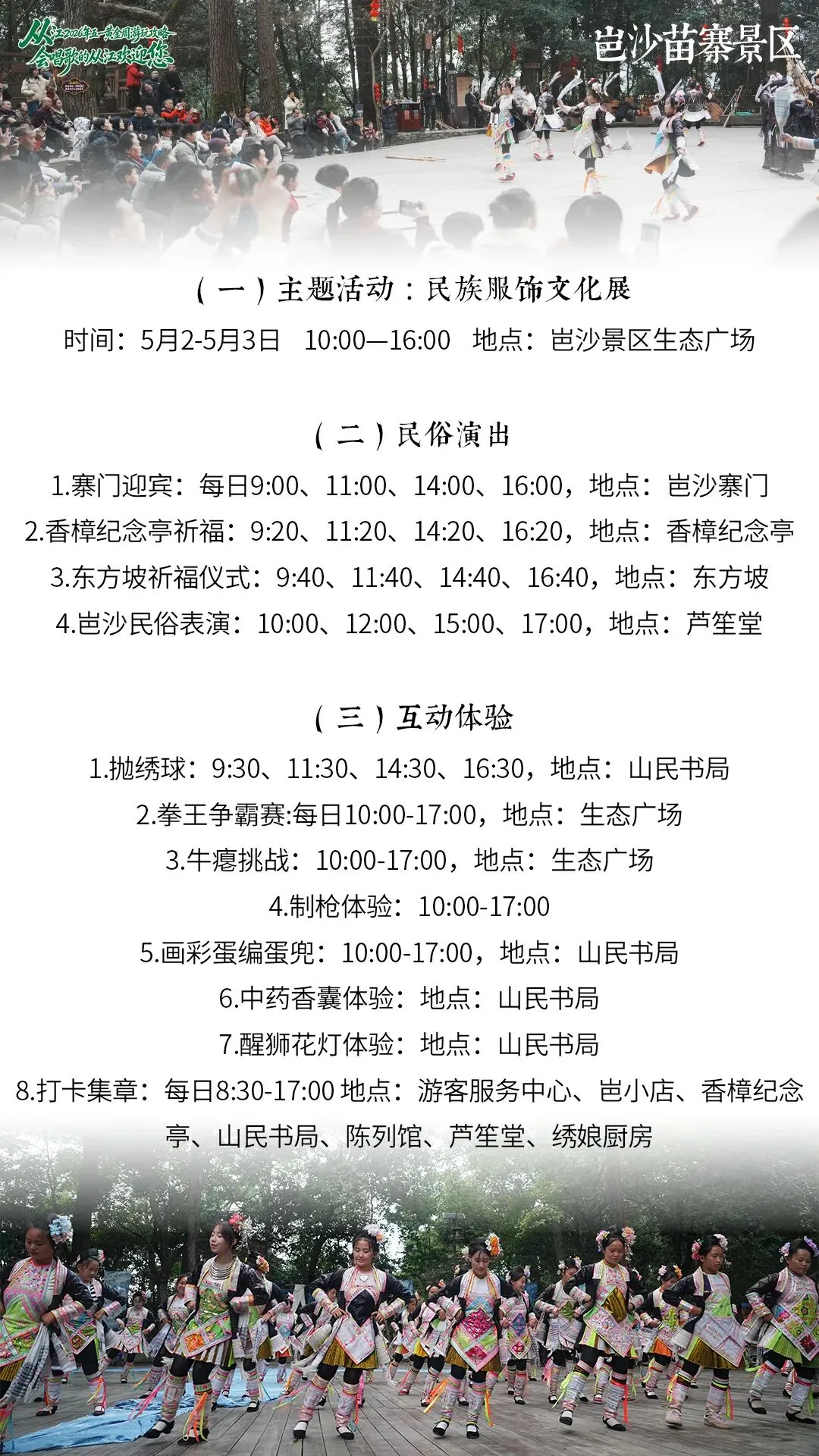 从江2026年五一黄金周游玩攻略
会唱歌的从江欢迎您

岜沙苗寨景区

（一）主题活动：民族服饰文化展
时间：5月2-5月3日　10:00—16:00　地点：岜沙景区生态广场

（二）民俗演出
1.寨门迎宾：每日9:00、11:00、14:00、16:00，地点：岜沙寨门
2.香樟纪念亭祈福：9:20、11:20、14:20、16:20，地点：香樟纪念亭
3.东方坡祈福仪式：9:40、11:40、14:40、16:40，地点：东方坡
4.岜沙民俗表演：10:00、12:00、15:00、17:00，地点：芦笙堂

（三）互动体验
1.抛绣球：9:30、11:30、14:30、16:30，地点：山民书局
2.拳王争霸赛:每日10:00-17:00，地点：生态广场
3.牛瘪挑战：10:00-17:00，地点：生态广场
4.制枪体验：10:00-17:00
5.画彩蛋编蛋兜：10:00-17:00，地点：山民书局
6.中药香囊体验：地点：山民书局
7.醒狮花灯体验：地点：山民书局
8.打卡集章：每日8:30-17:00 地点：游客服务中心、岜小店、香樟纪念亭、山民书局、陈列馆、芦笙堂、绣娘厨房